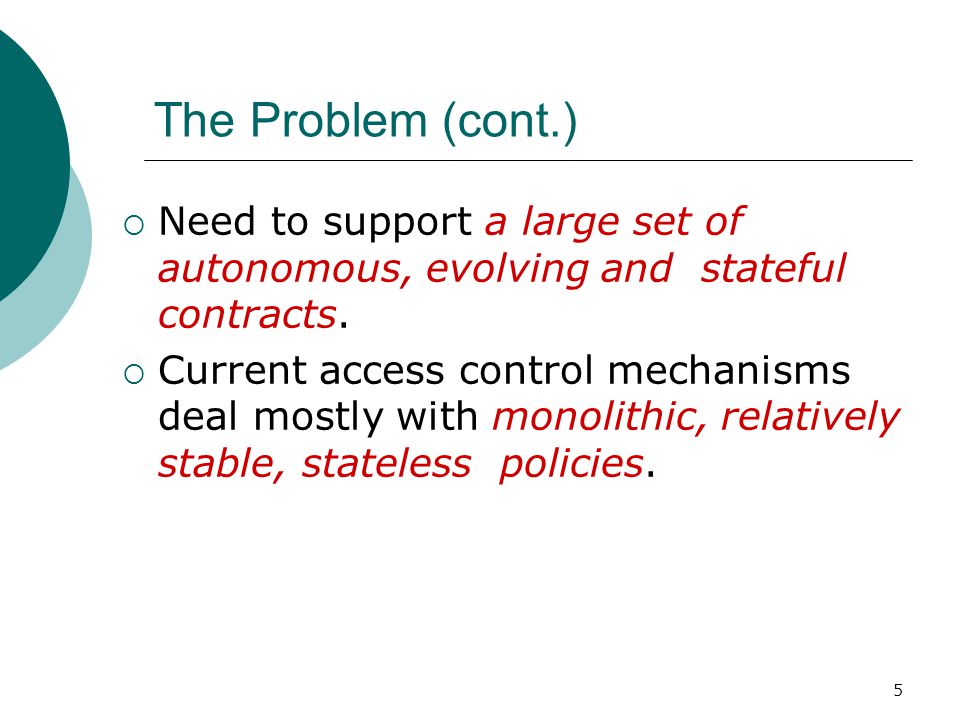 The Problem (cont.)

○ Need to support a large set of autonomous, evolving and stateful contracts.

○ Current access control mechanisms deal mostly with monolithic, relatively stable, stateless policies.

5